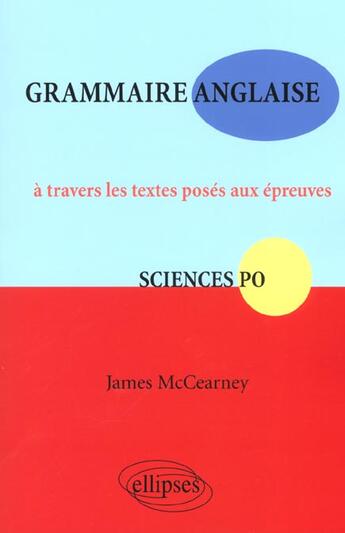 GRAMMAIRE ANGLAISE

à travers les textes posés aux épreuves

SCIENCES PO

James McCearney

ellipses